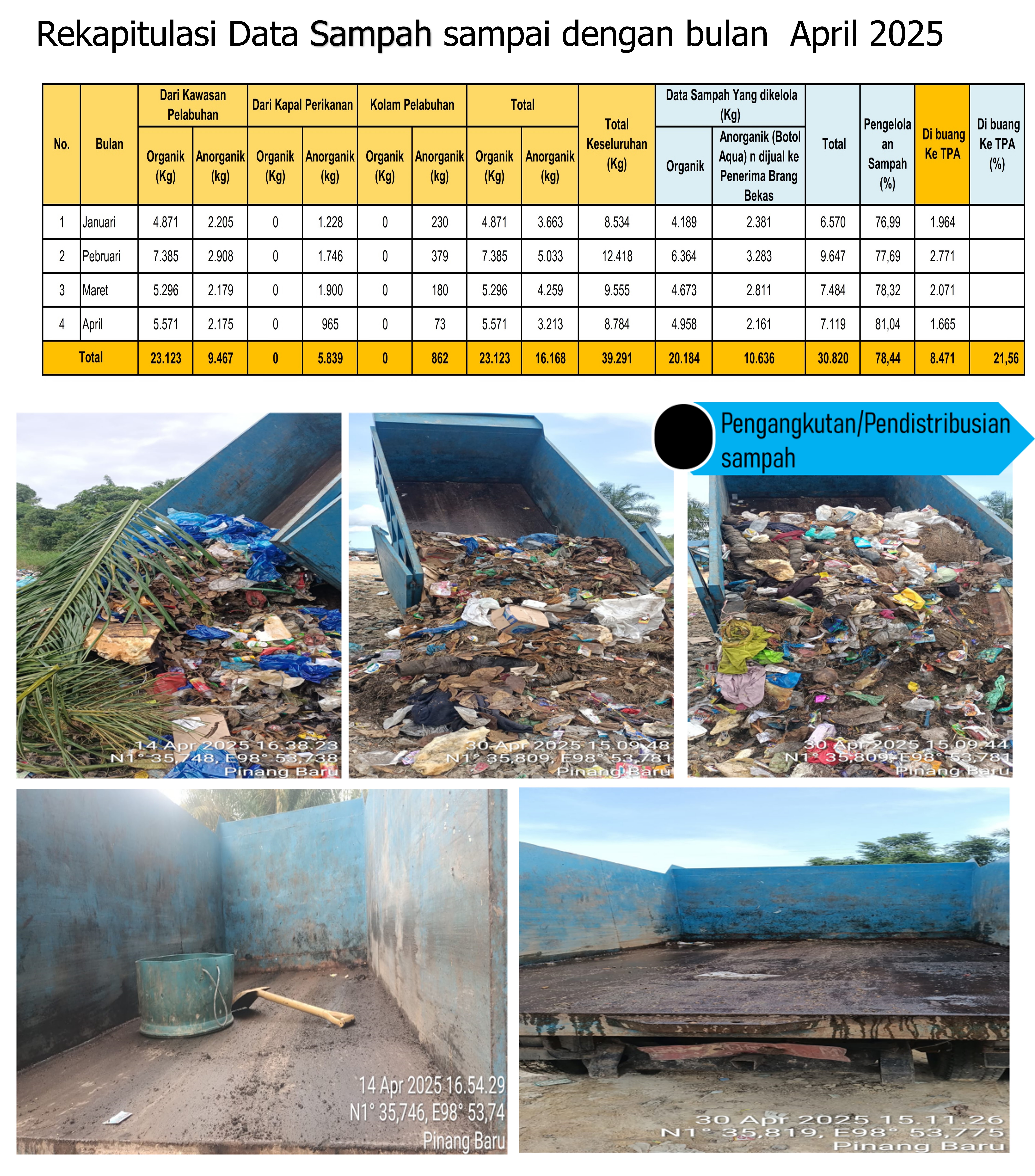 Rekapitulasi Data Sampah sampai dengan bulan April 2025

| No. | Bulan | Dari Kawasan Pelabuhan Organik (Kg) | Dari Kawasan Pelabuhan Anorganik (kg) | Dari Kapal Perikanan Organik (Kg) | Dari Kapal Perikanan Anorganik (kg) | Kolam Pelabuhan Organik (Kg) | Kolam Pelabuhan Anorganik (kg) | Total Organik (Kg) | Total Anorganik (kg) | Total Keseluruhan (Kg) | Data Sampah Yang dikelola (Kg) Organik | Data Sampah Yang dikelola (Kg) Anorganik (Botol Aqua) n dijual ke Penerima Brang Bekas | Total | Pengelola an Sampah (%) | Di buang Ke TPA | Di buang Ke TPA (%) |
|---|---|---|---|---|---|---|---|---|---|---|---|---|---|---|---|---|
| 1 | Januari | 4.871 | 2.205 | 0 | 1.228 | 0 | 230 | 4.871 | 3.663 | 8.534 | 4.189 | 2.381 | 6.570 | 76,99 | 1.964 | |
| 2 | Pebruari | 7.385 | 2.908 | 0 | 1.746 | 0 | 379 | 7.385 | 5.033 | 12.418 | 6.364 | 3.283 | 9.647 | 77,69 | 2.771 | |
| 3 | Maret | 5.296 | 2.179 | 0 | 1.900 | 0 | 180 | 5.296 | 4.259 | 9.555 | 4.673 | 2.811 | 7.484 | 78,32 | 2.071 | |
| 4 | April | 5.571 | 2.175 | 0 | 965 | 0 | 73 | 5.571 | 3.213 | 8.784 | 4.958 | 2.161 | 7.119 | 81,04 | 1.665 | |
| Total | | 23.123 | 9.467 | 0 | 5.839 | 0 | 862 | 23.123 | 16.168 | 39.291 | 20.184 | 10.636 | 30.820 | 78,44 | 8.471 | 21,56 |

Pengangkutan/Pendistribusian sampah

14 Apr 2025 16.38.23
N1° 35,748, E98° 53,738
Pinang Baru

30 Apr 2025 15.09.48
N1° 35,809, E98° 53,781
Pinang Baru

30 Apr 2025 15.09.44
N1° 35,809, E98° 53,781
Pinang Baru

14 Apr 2025 16.54.29
N1° 35,746, E98° 53,74
Pinang Baru

30 Apr 2025 15.11.26
N1° 35,819, E98° 53,775
Pinang Baru